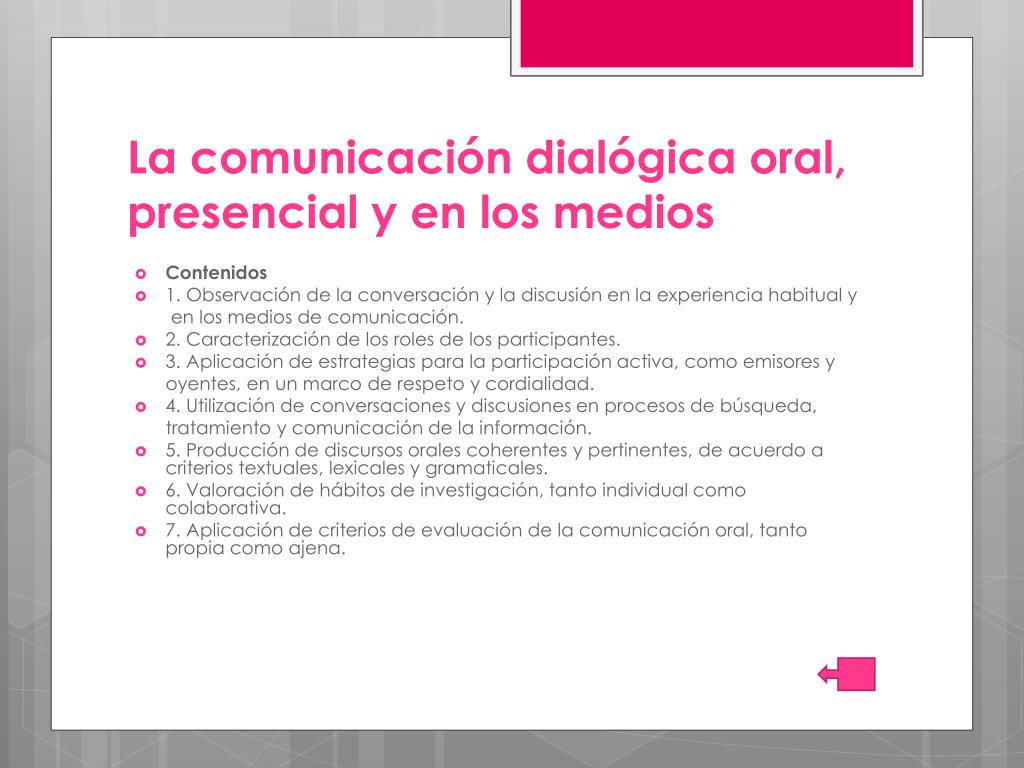 La comunicación dialógica oral, presencial y en los medios

Contenidos
1. Observación de la conversación y la discusión en la experiencia habitual y en los medios de comunicación.
2. Caracterización de los roles de los participantes.
3. Aplicación de estrategias para la participación activa, como emisores y oyentes, en un marco de respeto y cordialidad.
4. Utilización de conversaciones y discusiones en procesos de búsqueda, tratamiento y comunicación de la información.
5. Producción de discursos orales coherentes y pertinentes, de acuerdo a criterios textuales, lexicales y gramaticales.
6. Valoración de hábitos de investigación, tanto individual como colaborativa.
7. Aplicación de criterios de evaluación de la comunicación oral, tanto propia como ajena.